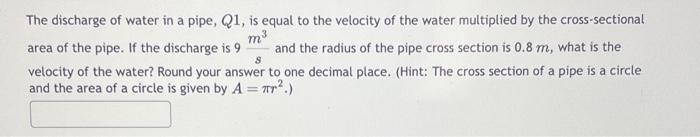 The discharge of water in a pipe, $Q1$, is equal to the velocity of the water multiplied by the cross-sectional area of the pipe. If the discharge is 9 $\frac{m^3}{s}$ and the radius of the pipe cross section is 0.8 $m$, what is the velocity of the water? Round your answer to one decimal place. (Hint: The cross section of a pipe is a circle and the area of a circle is given by $A = \pi r^2$.)